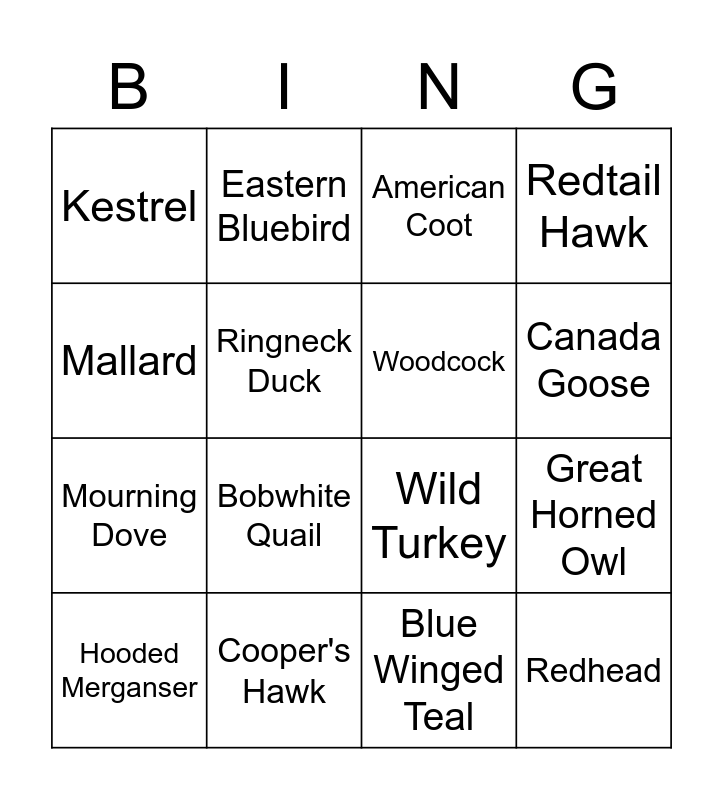 | B | I | N | G |
|---|---|---|---|
| Kestrel | Eastern Bluebird | American Coot | Redtail Hawk |
| Mallard | Ringneck Duck | Woodcock | Canada Goose |
| Mourning Dove | Bobwhite Quail | Wild Turkey | Great Horned Owl |
| Hooded Merganser | Cooper's Hawk | Blue Winged Teal | Redhead |